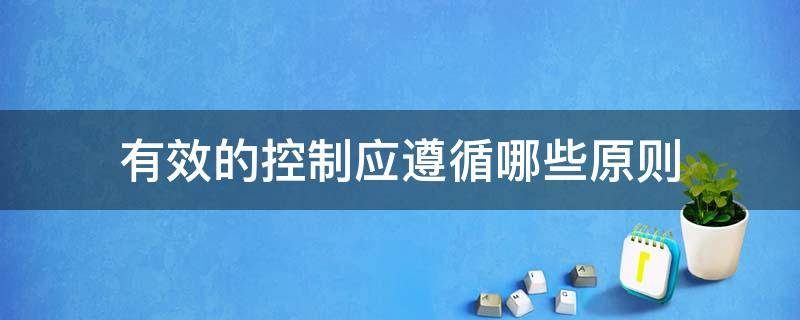 有效的控制应遵循哪些原则